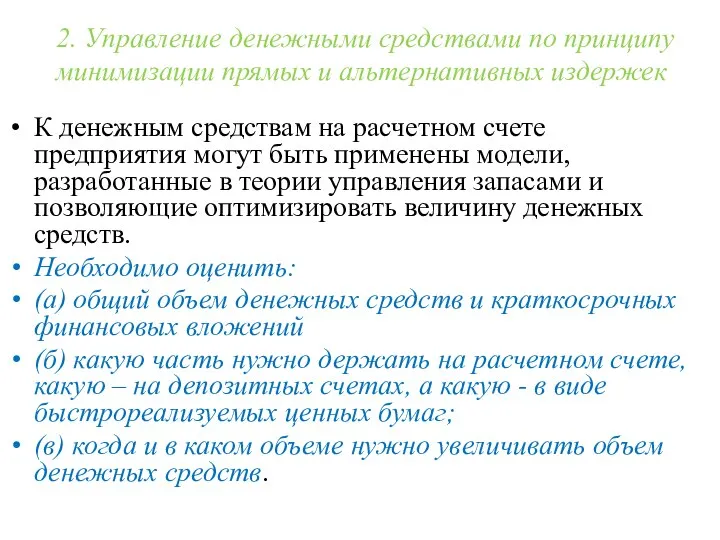 2. Управление денежными средствами по принципу минимизации прямых и альтернативных издержек

• К денежным средствам на расчетном счете предприятия могут быть применены модели, разработанные в теории управления запасами и позволяющие оптимизировать величину денежных средств.
• Необходимо оценить:
• (а) общий объем денежных средств и краткосрочных финансовых вложений
• (б) какую часть нужно держать на расчетном счете, какую – на депозитных счетах, а какую - в виде быстрореализуемых ценных бумаг;
• (в) когда и в каком объеме нужно увеличивать объем денежных средств.